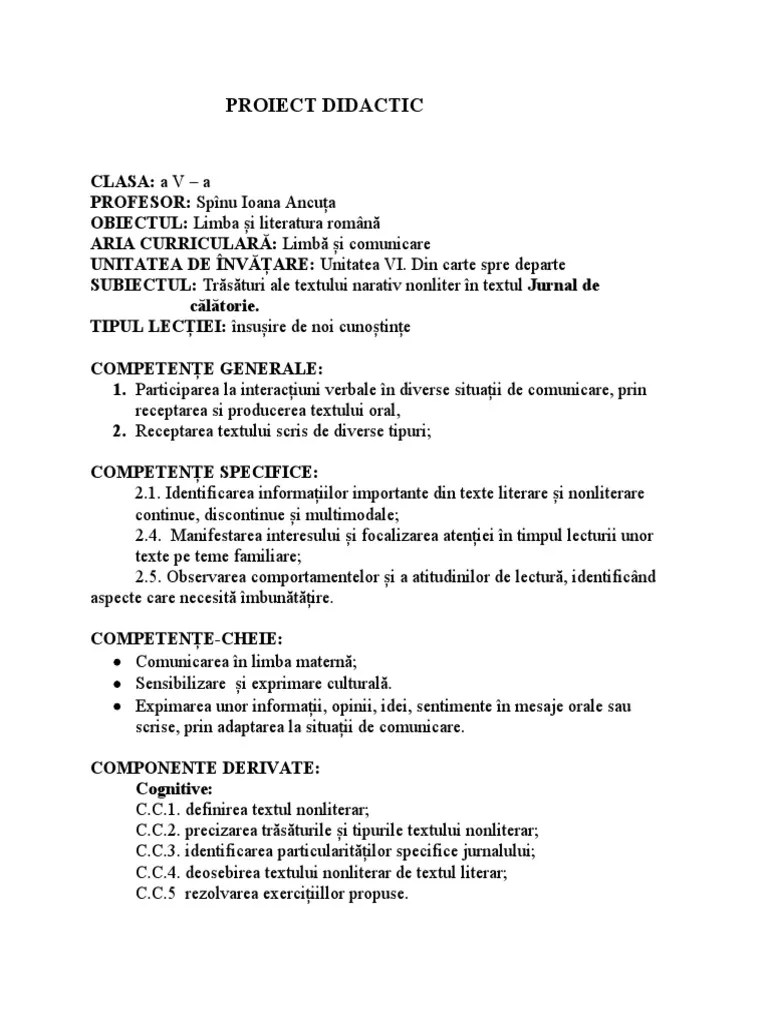 PROIECT DIDACTIC

CLASA: a V – a
PROFESOR: Spînu Ioana Ancuța
OBIECTUL: Limba și literatura română
ARIA CURRICULARĂ: Limbă și comunicare
UNITATEA DE ÎNVĂȚARE: Unitatea VI. Din carte spre departe
SUBIECTUL: Trăsături ale textului narativ nonliter în textul Jurnal de călătorie.
TIPUL LECȚIEI: însușire de noi cunoștințe

COMPETENȚE GENERALE:
1. Participarea la interacțiuni verbale în diverse situații de comunicare, prin receptarea si producerea textului oral,
2. Receptarea textului scris de diverse tipuri;

COMPETENȚE SPECIFICE:
2.1. Identificarea informațiilor importante din texte literare și nonliterare continue, discontinue și multimodale;
2.4. Manifestarea interesului și focalizarea atenției în timpul lecturii unor texte pe teme familiare;
2.5. Observarea comportamentelor și a atitudinilor de lectură, identificând aspecte care necesită îmbunătățire.

COMPETENȚE-CHEIE:
• Comunicarea în limba maternă;
• Sensibilizare și exprimare culturală.
• Expimarea unor informații, opinii, idei, sentimente în mesaje orale sau scrise, prin adaptarea la situații de comunicare.

COMPONENTE DERIVATE:
Cognitive:
C.C.1. definirea textul nonliterar;
C.C.2. precizarea trăsăturile și tipurile textului nonliterar;
C.C.3. identificarea particularităților specifice jurnalului;
C.C.4. deosebirea textului nonliterar de textul literar;
C.C.5 rezolvarea exercițiillor propuse.